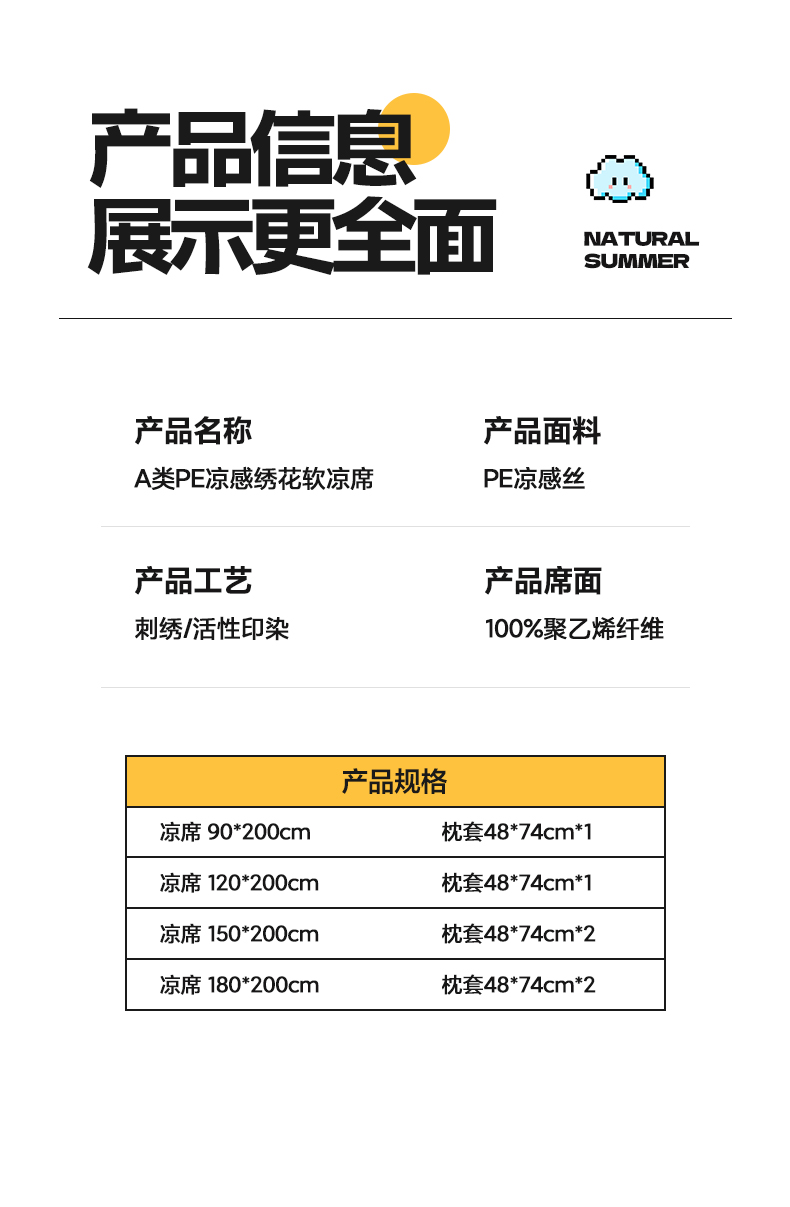 产品信息
展示更全面

NATURAL
SUMMER

产品名称
A类PE凉感绣花软凉席

产品面料
PE凉感丝

产品工艺
刺绣/活性印染

产品席面
100%聚乙烯纤维

| 产品规格 | |
|---|---|
| 凉席 90*200cm | 枕套48*74cm*1 |
| 凉席 120*200cm | 枕套48*74cm*1 |
| 凉席 150*200cm | 枕套48*74cm*2 |
| 凉席 180*200cm | 枕套48*74cm*2 |